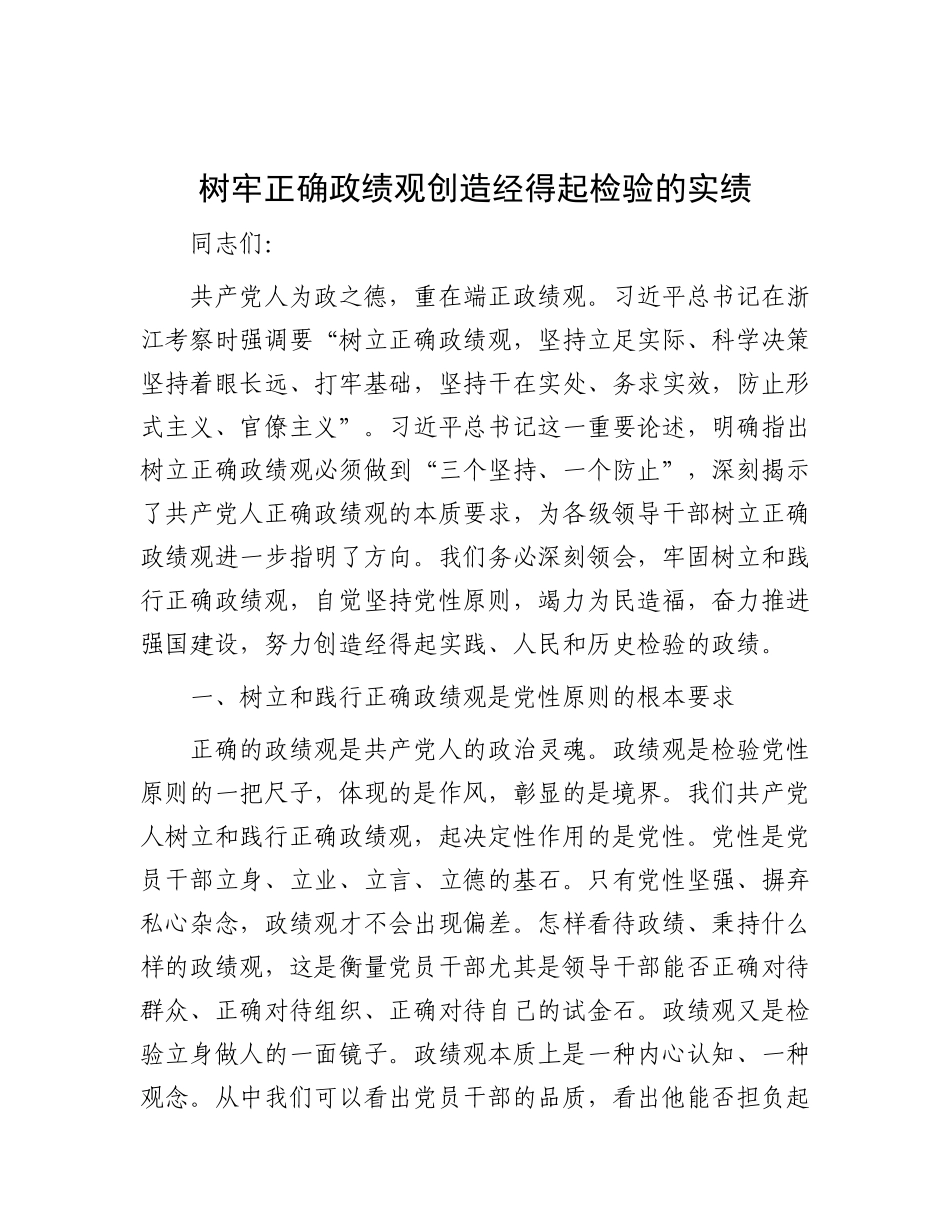 树牢正确政绩观创造经得起检验的实绩

同志们：

共产党人为政之德，重在端正政绩观。习近平总书记在浙江考察时强调要“树立正确政绩观，坚持立足实际、科学决策坚持着眼长远、打牢基础，坚持干在实处、务求实效，防止形式主义、官僚主义”。习近平总书记这一重要论述，明确指出树立正确政绩观必须做到“三个坚持、一个防止”，深刻揭示了共产党人正确政绩观的本质要求，为各级领导干部树立正确政绩观进一步指明了方向。我们务必深刻领会，牢固树立和践行正确政绩观，自觉坚持党性原则，竭力为民造福，奋力推进强国建设，努力创造经得起实践、人民和历史检验的政绩。

一、树立和践行正确政绩观是党性原则的根本要求

正确的政绩观是共产党人的政治灵魂。政绩观是检验党性原则的一把尺子，体现的是作风，彰显的是境界。我们共产党人树立和践行正确政绩观，起决定性作用的是党性。党性是党员干部立身、立业、立言、立德的基石。只有党性坚强、摒弃私心杂念，政绩观才不会出现偏差。怎样看待政绩、秉持什么样的政绩观，这是衡量党员干部尤其是领导干部能否正确对待群众、正确对待组织、正确对待自己的试金石。政绩观又是检验立身做人的一面镜子。政绩观本质上是一种内心认知、一种观念。从中我们可以看出党员干部的品质，看出他能否担负起